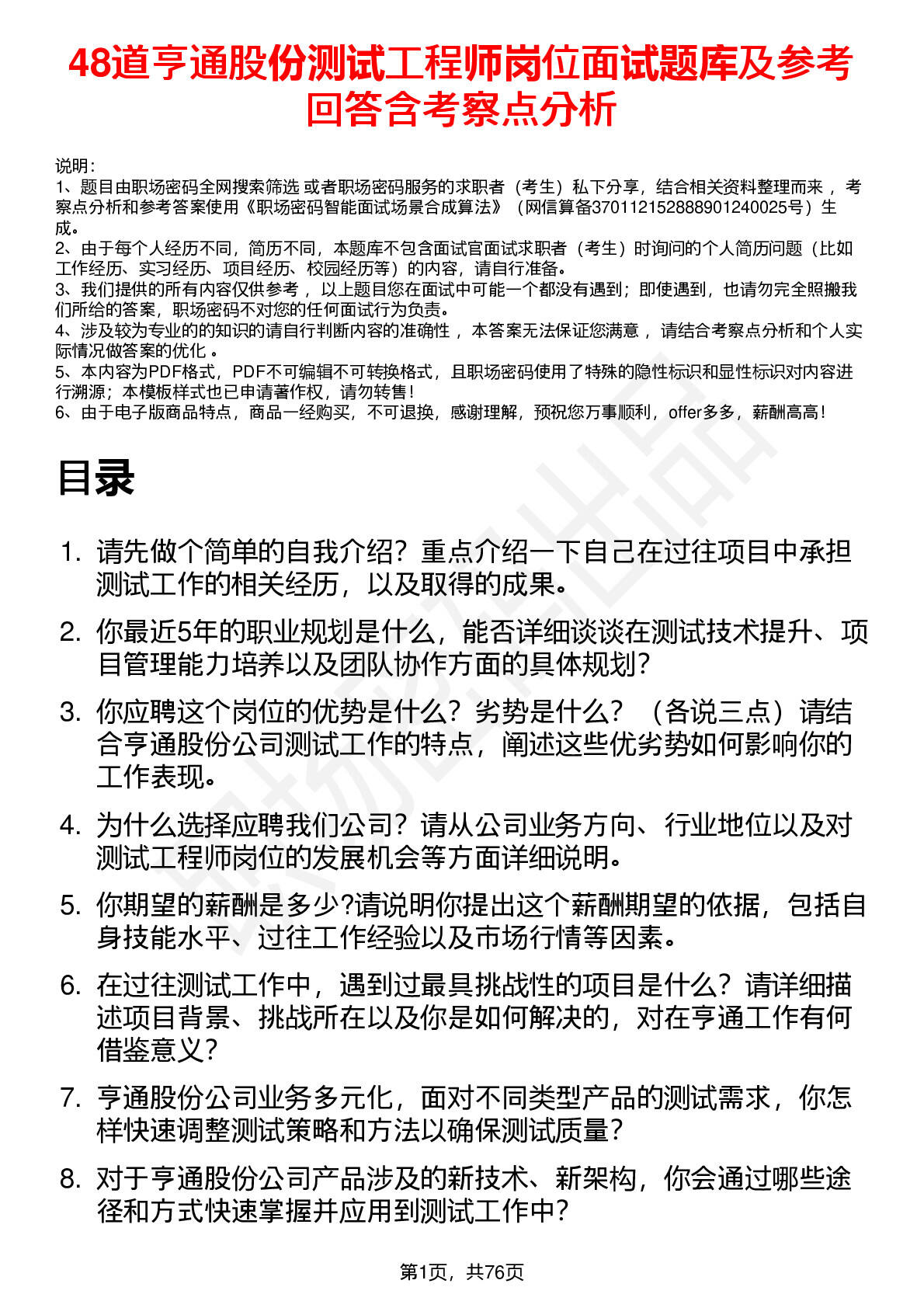 48道亨通股份测试工程师岗位面试题库及参考回答含考察点分析

说明：
1、题目由职场密码全网搜索筛选 或者职场密码服务的求职者（考生）私下分享，结合相关资料整理而来 ，考察点分析和参考答案使用《职场密码智能面试场景合成算法》（网信算备370112152888901240025号）生成。
2、由于每个人经历不同，简历不同，本题库不包含面试官面试求职者（考生）时询问的个人简历问题（比如工作经历、实习经历、项目经历、校园经历等）的内容，请自行准备。
3、我们提供的所有内容仅供参考 ，以上题目您在面试中可能一个都没有遇到；即使遇到，也请勿完全照搬我们所给的答案，职场密码不对您的任何面试行为负责。
4、涉及较为专业的的知识的请自行判断内容的准确性 ，本答案无法保证您满意 ，请结合考察点分析和个人实际情况做答案的优化 。
5、本内容为PDF格式，PDF不可编辑不可转换格式，且职场密码使用了特殊的隐性标识和显性标识对内容进行溯源；本模板样式也已申请著作权，请勿转售！
6、由于电子版商品特点，商品一经购买，不可退换，感谢理解，预祝您万事顺利，offer多多，薪酬高高！

目录

1. 请先做个简单的自我介绍？重点介绍一下自己在过往项目中承担测试工作的相关经历，以及取得的成果。
2. 你最近5年的职业规划是什么，能否详细谈谈在测试技术提升、项目管理能力培养以及团队协作方面的具体规划？
3. 你应聘这个岗位的优势是什么？劣势是什么？（各说三点）请结合亨通股份公司测试工作的特点，阐述这些优劣势如何影响你的工作表现。
4. 为什么选择应聘我们公司？请从公司业务方向、行业地位以及对测试工程师岗位的发展机会等方面详细说明。
5. 你期望的薪酬是多少?请说明你提出这个薪酬期望的依据，包括自身技能水平、过往工作经验以及市场行情等因素。
6. 在过往测试工作中，遇到过最具挑战性的项目是什么？请详细描述项目背景、挑战所在以及你是如何解决的，对在亨通工作有何借鉴意义？
7. 亨通股份公司业务多元化，面对不同类型产品的测试需求，你怎样快速调整测试策略和方法以确保测试质量？
8. 对于亨通股份公司产品涉及的新技术、新架构，你会通过哪些途径和方式快速掌握并应用到测试工作中？

第1页，共76页